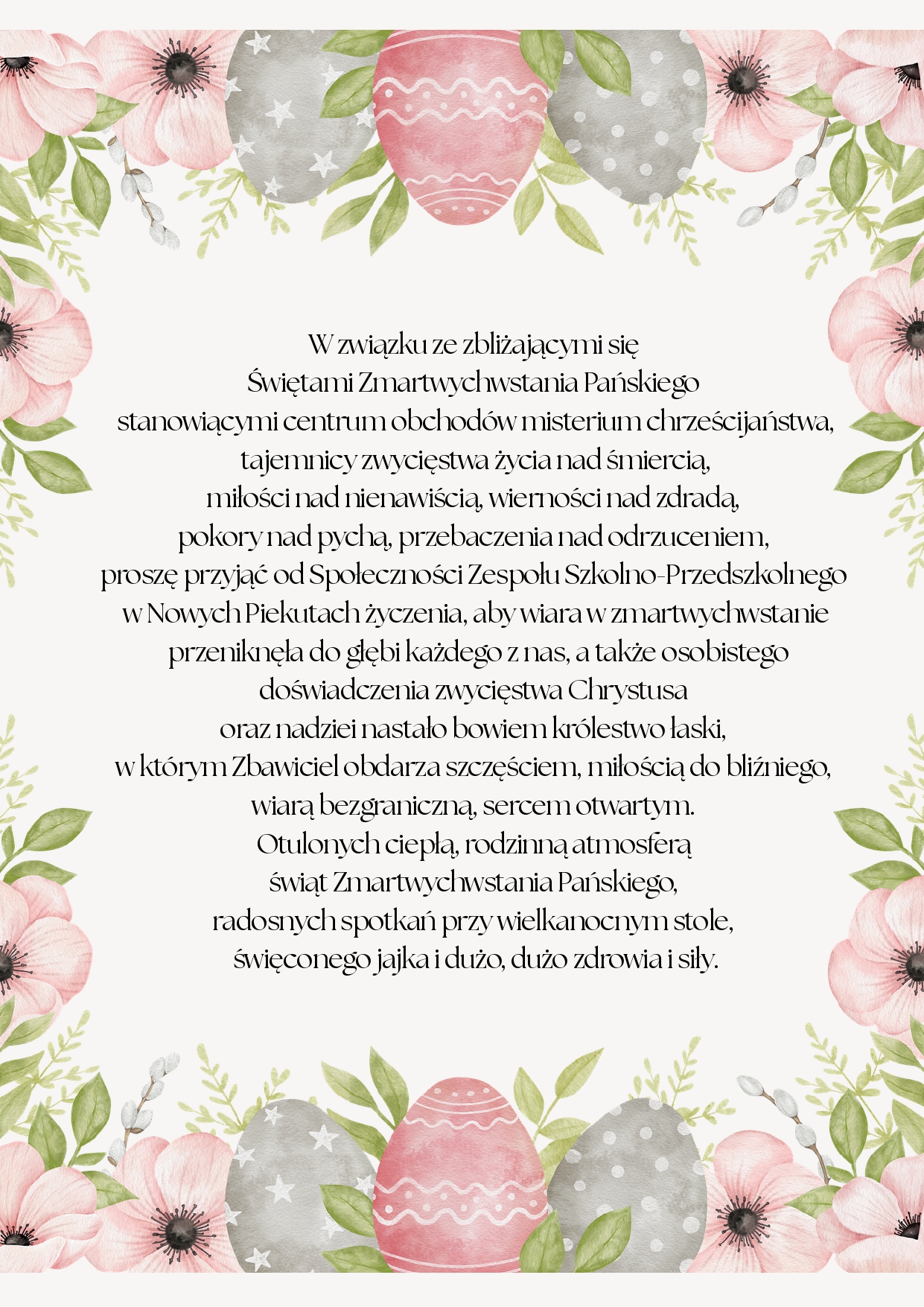 W związku ze zbliżającymi się
Świętami Zmartwychwstania Pańskiego
stanowiącymi centrum obchodów misterium chrześcijaństwa,
tajemnicy zwycięstwa życia nad śmiercią,
miłości nad nienawiścią, wierności nad zdradą,
pokory nad pychą, przebaczenia nad odrzuceniem,
proszę przyjąć od Społeczności Zespołu Szkolno-Przedszkolnego
w Nowych Piekutach życzenia, aby wiara w zmartwychwstanie
przeniknęła do głębi każdego z nas, a także osobistego
doświadczenia zwycięstwa Chrystusa
oraz nadziei nastało bowiem królestwo łaski,
w którym Zbawiciel obdarza szczęściem, miłością do bliźniego,
wiarą bezgraniczną, sercem otwartym.
Otulonych ciepłą, rodzinną atmosferą
świąt Zmartwychwstania Pańskiego,
radosnych spotkań przy wielkanocnym stole,
święconego jajka i dużo, dużo zdrowia i siły.